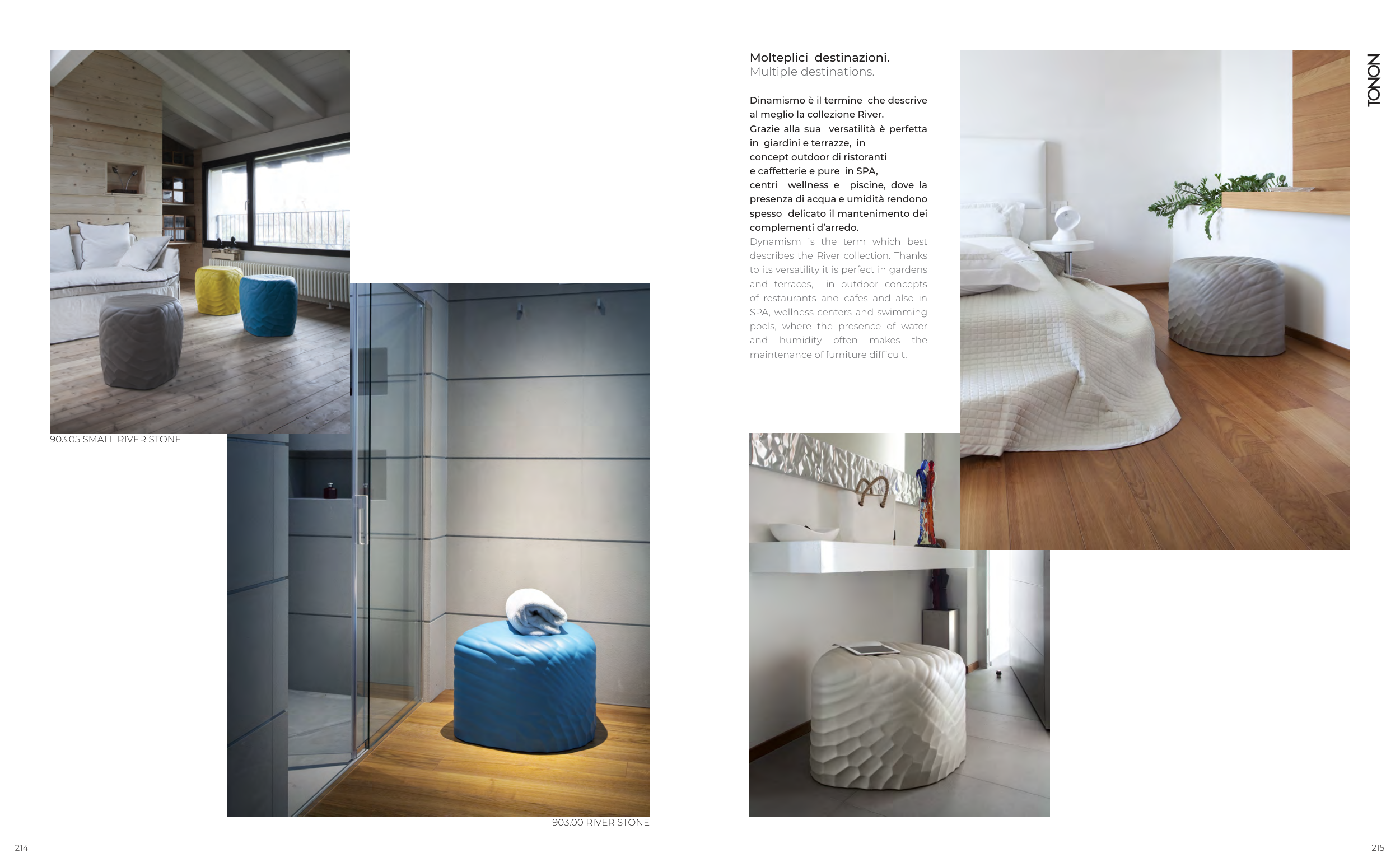 903.05 SMALL RIVER STONE

903.00 RIVER STONE

214

Molteplici destinazioni.
Multiple destinations.

Dinamismo è il termine che descrive al meglio la collezione River. Grazie alla sua versatilità è perfetta in giardini e terrazze, in concept outdoor di ristoranti e caffetterie e pure in SPA, centri wellness e piscine, dove la presenza di acqua e umidità rendono spesso delicato il mantenimento dei complementi d'arredo.
Dynamism is the term which best describes the River collection. Thanks to its versatility it is perfect in gardens and terraces, in outdoor concepts of restaurants and cafes and also in SPA, wellness centers and swimming pools, where the presence of water and humidity often makes the maintenance of furniture difficult.

TONON

215